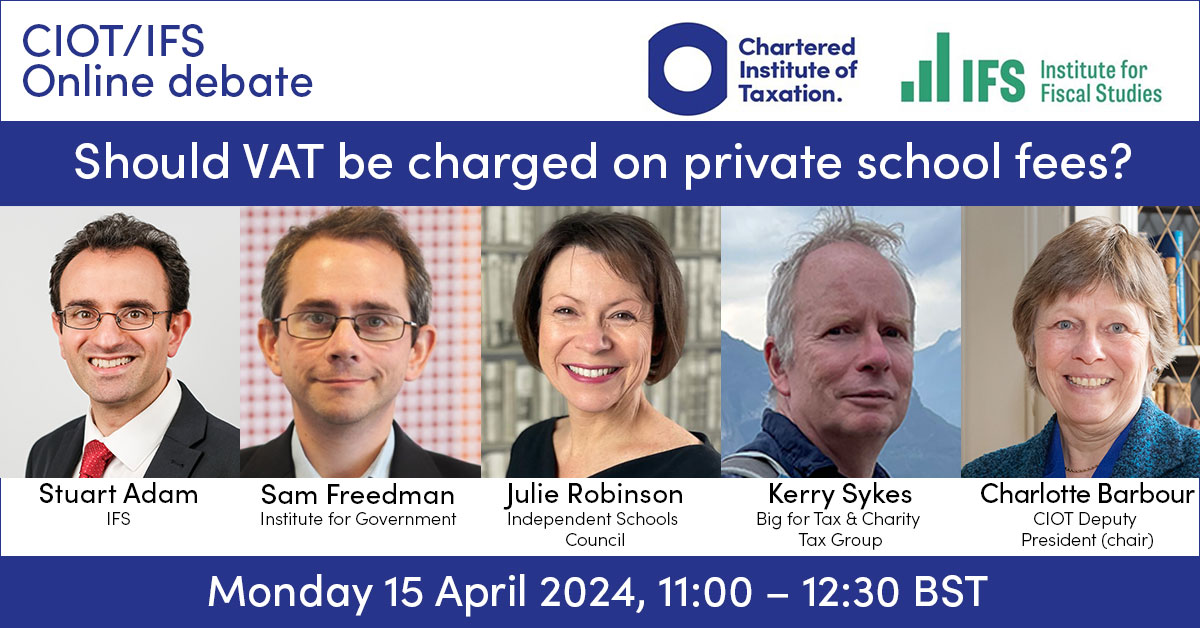 CIOT/IFS
Online debate

Chartered Institute of Taxation.

IFS Institute for Fiscal Studies

Should VAT be charged on private school fees?

Stuart Adam
IFS

Sam Freedman
Institute for Government

Julie Robinson
Independent Schools Council

Kerry Sykes
Big for Tax & Charity Tax Group

Charlotte Barbour
CIOT Deputy President (chair)

Monday 15 April 2024, 11:00 – 12:30 BST